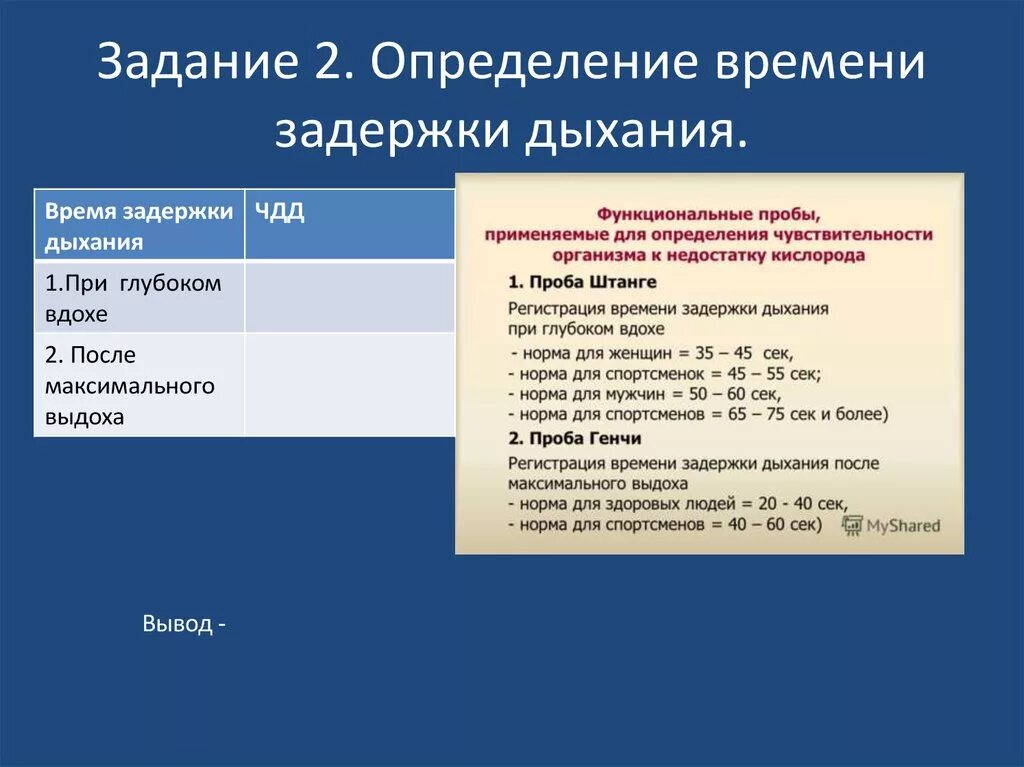 Задание 2. Определение времени задержки дыхания.

| Время задержки дыхания | ЧДД |
|---|---|
| 1.При глубоком вдохе | |
| 2. После максимального выдоха | |

Функциональные пробы, применяемые для определения чувствительности организма к недостатку кислорода

1. Проба Штанге

Регистрация времени задержки дыхания при глубоком вдохе
- норма для женщин = 35 – 45 сек,
- норма для спортсменок = 45 – 55 сек;
- норма для мужчин = 50 – 60 сек,
- норма для спортсменов = 65 – 75 сек и более)

2. Проба Генчи

Регистрация времени задержки дыхания после максимального выдоха
- норма для здоровых людей = 20 - 40 сек,
- норма для спортсменов = 40 – 60 сек)

MyShared

Вывод -